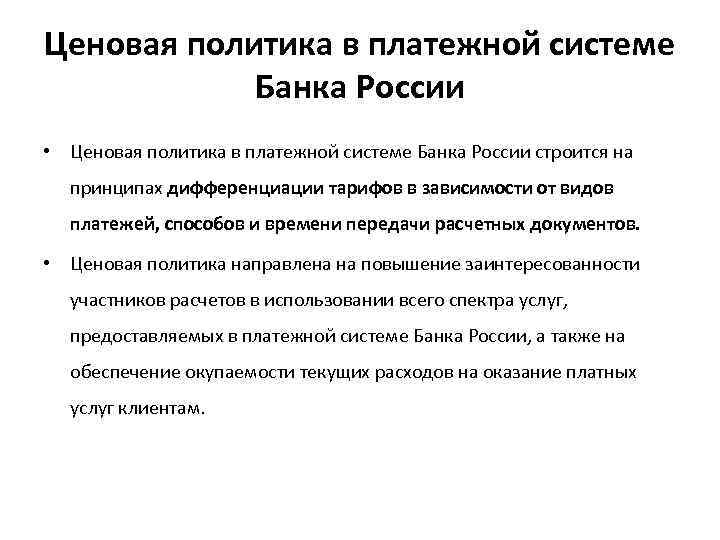 Ценовая политика в платежной системе Банка России

• Ценовая политика в платежной системе Банка России строится на принципах дифференциации тарифов в зависимости от видов платежей, способов и времени передачи расчетных документов.

• Ценовая политика направлена на повышение заинтересованности участников расчетов в использовании всего спектра услуг, предоставляемых в платежной системе Банка России, а также на обеспечение окупаемости текущих расходов на оказание платных услуг клиентам.